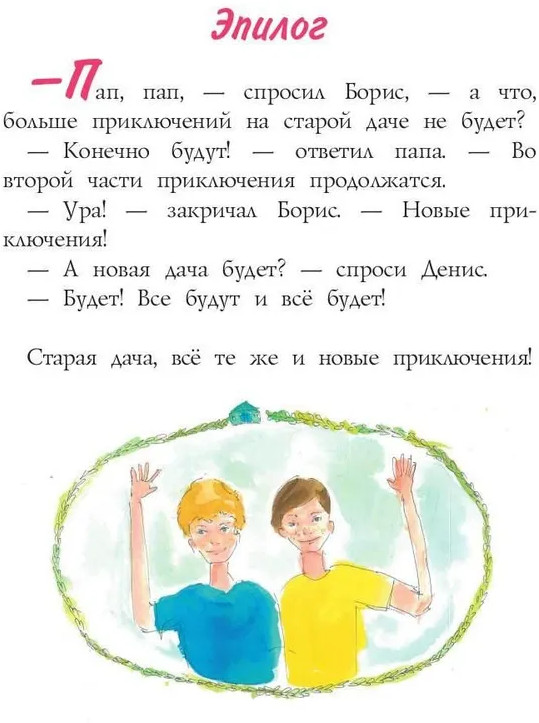 Эпилог

— Пап, пап, — спросил Борис, — а что, больше приключений на старой даче не будет?

— Конечно будут! — ответил папа. — Во второй части приключения продолжатся.

— Ура! — закричал Борис. — Новые приключения!

— А новая дача будет? — спроси Денис.

— Будет! Все будут и всё будет!

Старая дача, всё те же и новые приключения!